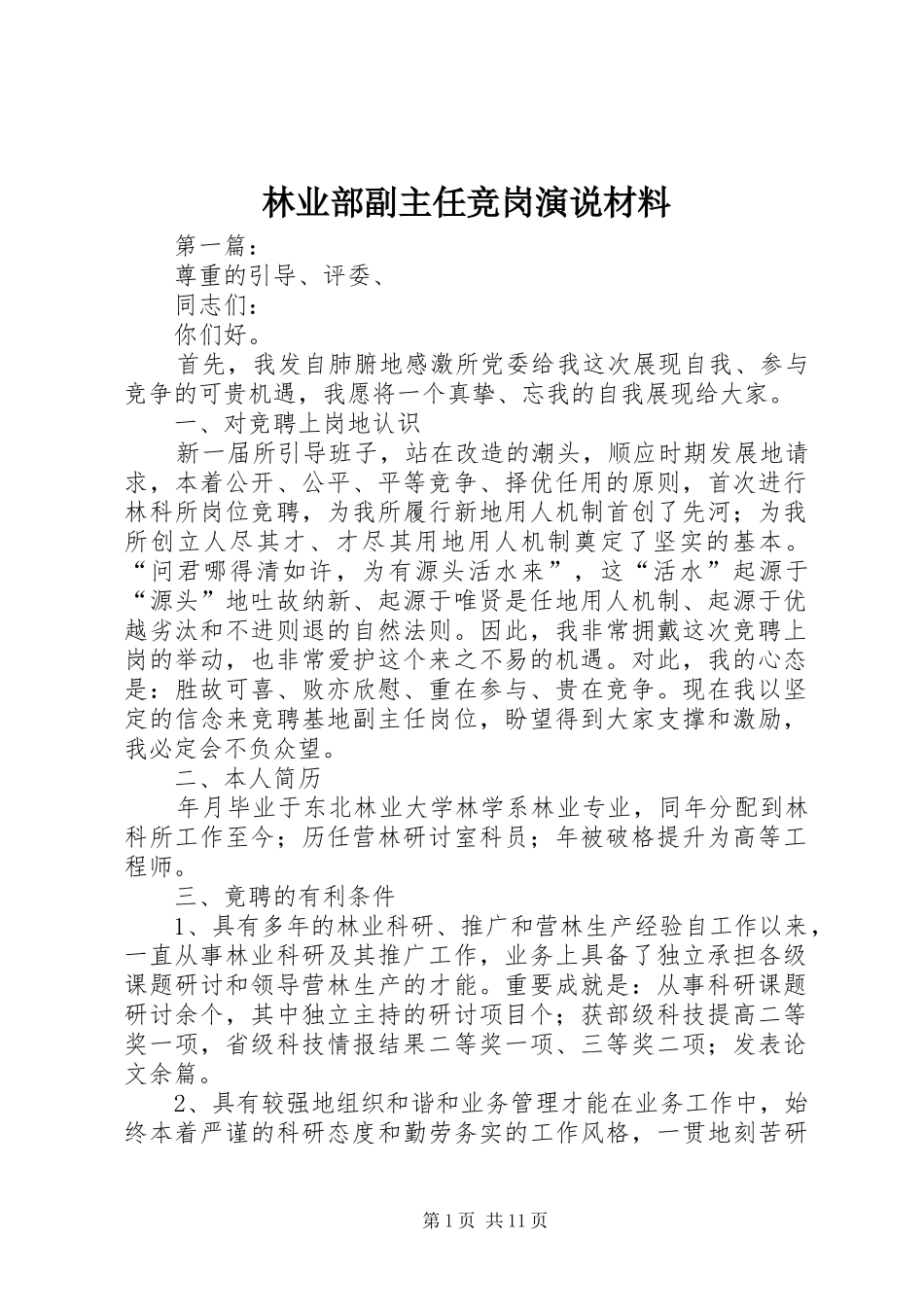 林业部副主任竞岗演说材料

第一篇：

尊重的引导、评委、

同志们：

你们好。

首先，我发自肺腑地感激所党委给我这次展现自我、参与竞争的可贵机遇，我愿将一个真挚、忘我的自我展现给大家。

一、对竞聘上岗地认识

新一届所引导班子，站在改造的潮头，顺应时期发展地请求，本着公开、公平、平等竞争、择优任用的原则，首次进行林科所岗位竞聘，为我所履行新地用人机制首创了先河；为我所创立人尽其才、才尽其用地用人机制奠定了坚实的基本。“问君哪得清如许，为有源头活水来”，这“活水”起源于“源头”地吐故纳新、起源于唯贤是任地用人机制、起源于优越劣汰和不进则退的自然法则。因此，我非常拥戴这次竞聘上岗的举动，也非常爱护这个来之不易的机遇。对此，我的心态是：胜故可喜、败亦欣慰、重在参与、贵在竞争。现在我以坚定的信念来竞聘基地副主任岗位，盼望得到大家支撑和激励，我必定会不负众望。

二、本人简历

年月毕业于东北林业大学林学系林业专业，同年分配到林科所工作至今；历任营林研讨室科员；年被破格提升为高等工程师。

三、竞聘的有利条件

1、具有多年的林业科研、推广和营林生产经验自工作以来，一直从事林业科研及其推广工作，业务上具备了独立承担各级课题研讨和领导营林生产的才能。重要成就是：从事科研课题研讨余个，其中独立主持的研讨项目个；获部级科技提高二等奖一项，省级科技情报结果二等奖一项、三等奖二项；发表论文余篇。

2、具有较强地组织和谐和业务管理才能在业务工作中，始终本着严谨的科研态度和勤劳务实的工作风格，一贯地刻苦研

第1页 共11页